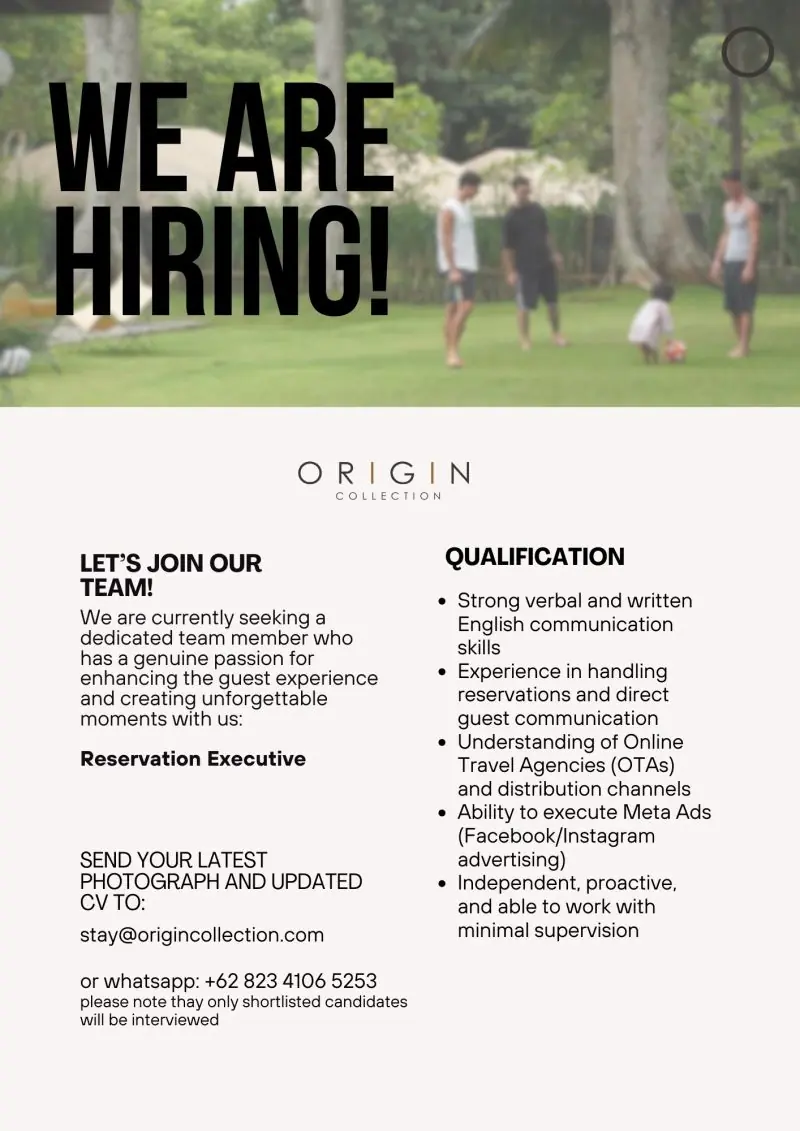 WE ARE HIRING!

ORIGIN
COLLECTION

LET'S JOIN OUR TEAM!

We are currently seeking a dedicated team member who has a genuine passion for enhancing the guest experience and creating unforgettable moments with us:

Reservation Executive

SEND YOUR LATEST PHOTOGRAPH AND UPDATED CV TO:

stay@origincollection.com

or whatsapp: +62 823 4106 5253
please note thay only shortlisted candidates will be interviewed

QUALIFICATION

• Strong verbal and written English communication skills
• Experience in handling reservations and direct guest communication
• Understanding of Online Travel Agencies (OTAs) and distribution channels
• Ability to execute Meta Ads (Facebook/Instagram advertising)
• Independent, proactive, and able to work with minimal supervision